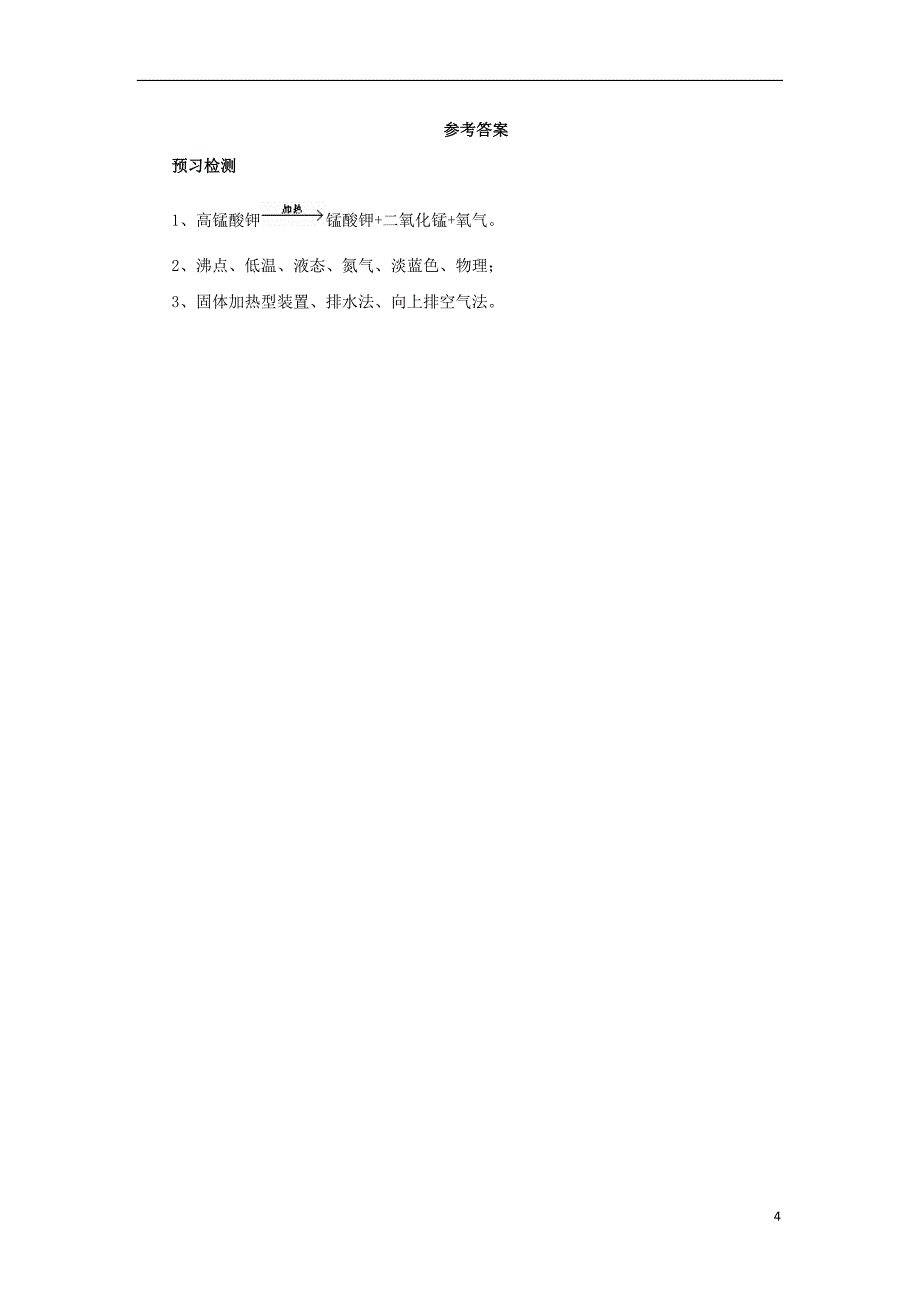 参考答案

预习检测

1、高锰酸钾$\xrightarrow{加热}$锰酸钾+二氧化锰+氧气。

2、沸点、低温、液态、氮气、淡蓝色、物理；

3、固体加热型装置、排水法、向上排空气法。

4